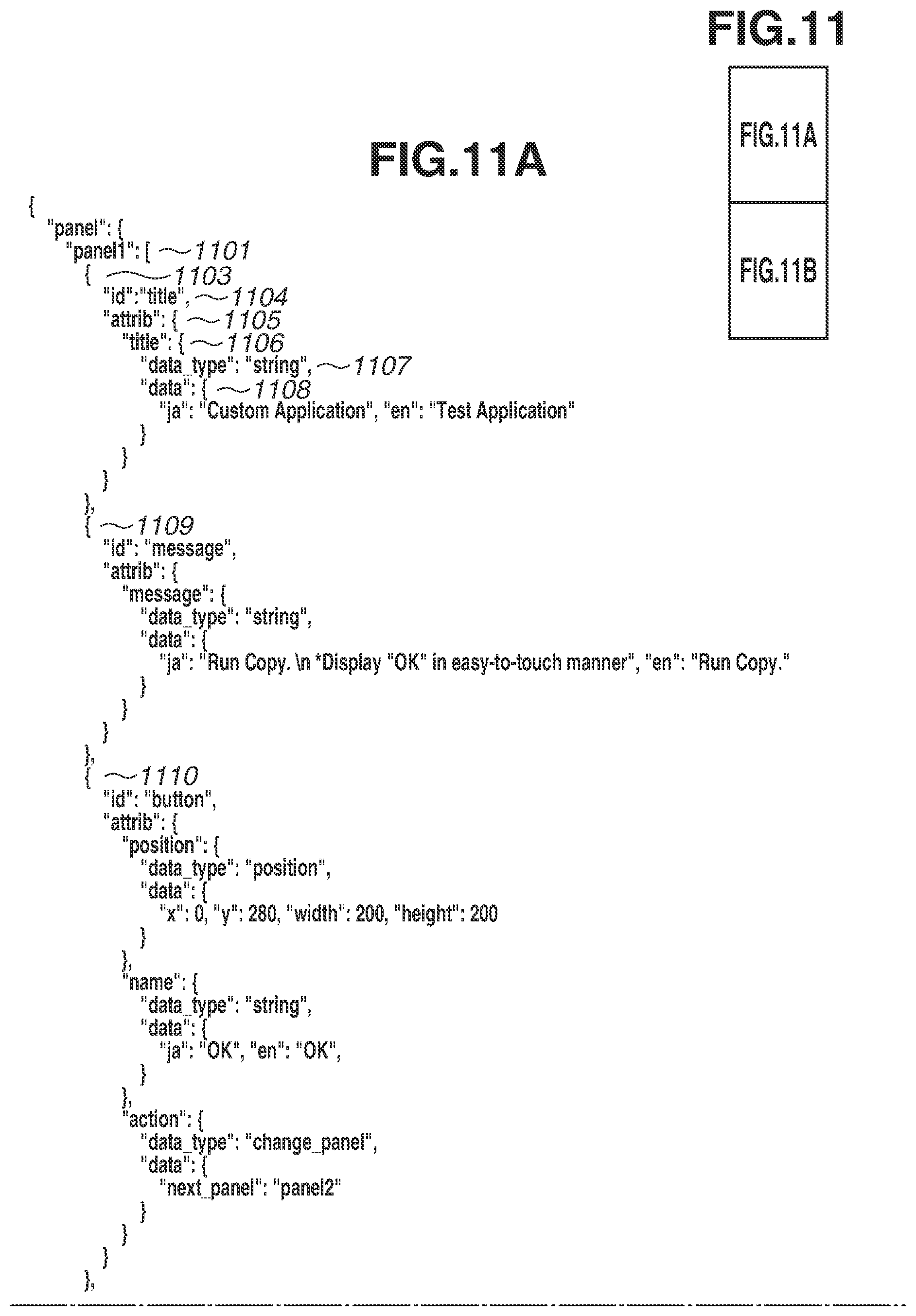 FIG.11

FIG.11A

FIG.11B

FIG.11A

{
"panel": {
"panel1": [ ~1101
{ ~1103
"id":"title", ~1104
"attrib": { ~1105
"title": { ~1106
"data_type": "string", ~1107
"data": { ~1108
"ja": "Custom Application", "en": "Test Application"
}
}
}
},
{ ~1109
"id": "message",
"attrib": {
"message": {
"data_type": "string",
"data": {
"ja": "Run Copy. \n *Display "OK" in easy-to-touch manner", "en": "Run Copy."
}
}
}
},
{ ~1110
"id": "button",
"attrib": {
"position": {
"data_type": "position",
"data": {
"x": 0, "y": 280, "width": 200, "height": 200
}
},
"name": {
"data_type": "string",
"data": {
"ja": "OK", "en": "OK",
}
},
"action": {
"data_type": "change_panel",
"data": {
"next_panel": "panel2"
}
}
}
},